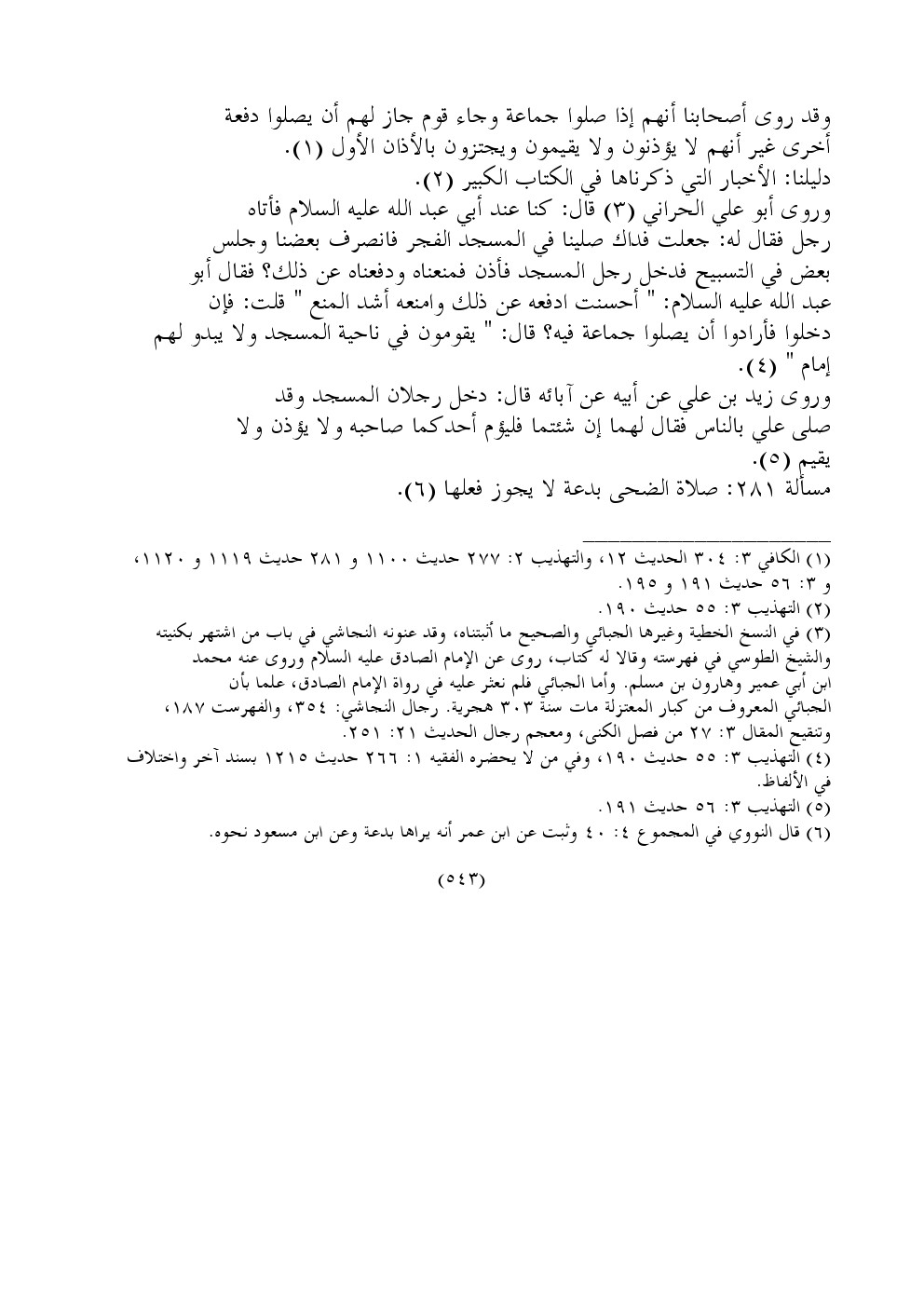 وقد روى أصحابنا أنهم إذا صلوا جماعة وجاء قوم جاز لهم أن يصلوا دفعة أخرى غير أنهم لا يؤذنون ولا يقيمون ويجتزون بالأذان الأول (١).
دليلنا: الأخبار التي ذكرناها في الكتاب الكبير (٢).
وروى أبو علي الحراني (٣) قال: كنا عند أبي عبد الله عليه السلام فأتاه رجل فقال له: جعلت فداك صلينا في المسجد الفجر فانصرف بعضنا وجلس بعض في التسبيح فدخل رجل المسجد فأذن فمنعناه ودفعناه عن ذلك؟ فقال أبو عبد الله عليه السلام: " أحسنت ادفعه عن ذلك وامنعه أشد المنع " قلت: فإن دخلوا فأرادوا أن يصلوا جماعة فيه؟ قال: " يقومون في ناحية المسجد ولا يبدو لهم إمام " (٤).
وروى زيد بن علي عن أبيه عن آبائه قال: دخل رجلان المسجد وقد صلى علي بالناس فقال لهما إن شئتما فليؤم أحدكما صاحبه ولا يؤذن ولا يقيم (٥).
مسألة ٢٨١: صلاة الضحى بدعة لا يجوز فعلها (٦).

(١) الكافي ٣: ٣٠٤ الحديث ١٢، والتهذيب ٢: ٢٧٧ حديث ١١٠٠ و ٢٨١ حديث ١١١٩ و ١١٢٠، و ٣: ٥٦ حديث ١٩١ و ١٩٥.
(٢) التهذيب ٣: ٥٥ حديث ١٩٠.
(٣) في النسخ الخطية وغيرها الجبائي والصحيح ما أثبتناه، وقد عنونه النجاشي في باب من اشتهر بكنيته والشيخ الطوسي في فهرسته وقالا له كتاب، روى عن الإمام الصادق عليه السلام وروى عنه محمد ابن أبي عمير وهارون بن مسلم. وأما الجبائي فلم نعثر عليه في رواة الإمام الصادق، علما بأن الجبائي المعروف من كبار المعتزلة مات سنة ٣٠٣ هجرية. رجال النجاشي: ٣٥٤، والفهرست ١٨٧، وتنقيح المقال ٣: ٢٧ من فصل الكنى، ومعجم رجال الحديث ٢١: ٢٥١.
(٤) التهذيب ٣: ٥٥ حديث ١٩٠، وفي من لا يحضره الفقيه ١: ٢٦٦ حديث ١٢١٥ بسند آخر واختلاف في الألفاظ.
(٥) التهذيب ٣: ٥٦ حديث ١٩١.
(٦) قال النووي في المجموع ٤: ٤٠ وثبت عن ابن عمر أنه يراها بدعة وعن ابن مسعود نحوه.

(٥٤٣)